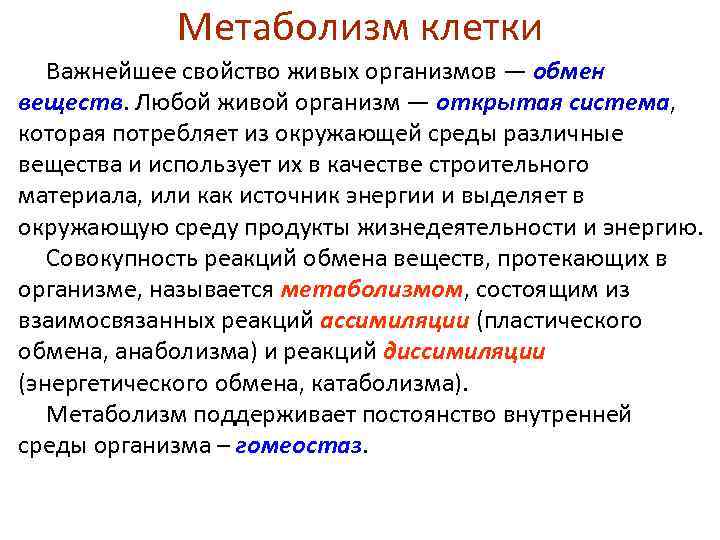 Метаболизм клетки

Важнейшее свойство живых организмов — обмен веществ. Любой живой организм — открытая система, которая потребляет из окружающей среды различные вещества и использует их в качестве строительного материала, или как источник энергии и выделяет в окружающую среду продукты жизнедеятельности и энергию.

Совокупность реакций обмена веществ, протекающих в организме, называется метаболизмом, состоящим из взаимосвязанных реакций ассимиляции (пластического обмена, анаболизма) и реакций диссимиляции (энергетического обмена, катаболизма).

Метаболизм поддерживает постоянство внутренней среды организма – гомеостаз.